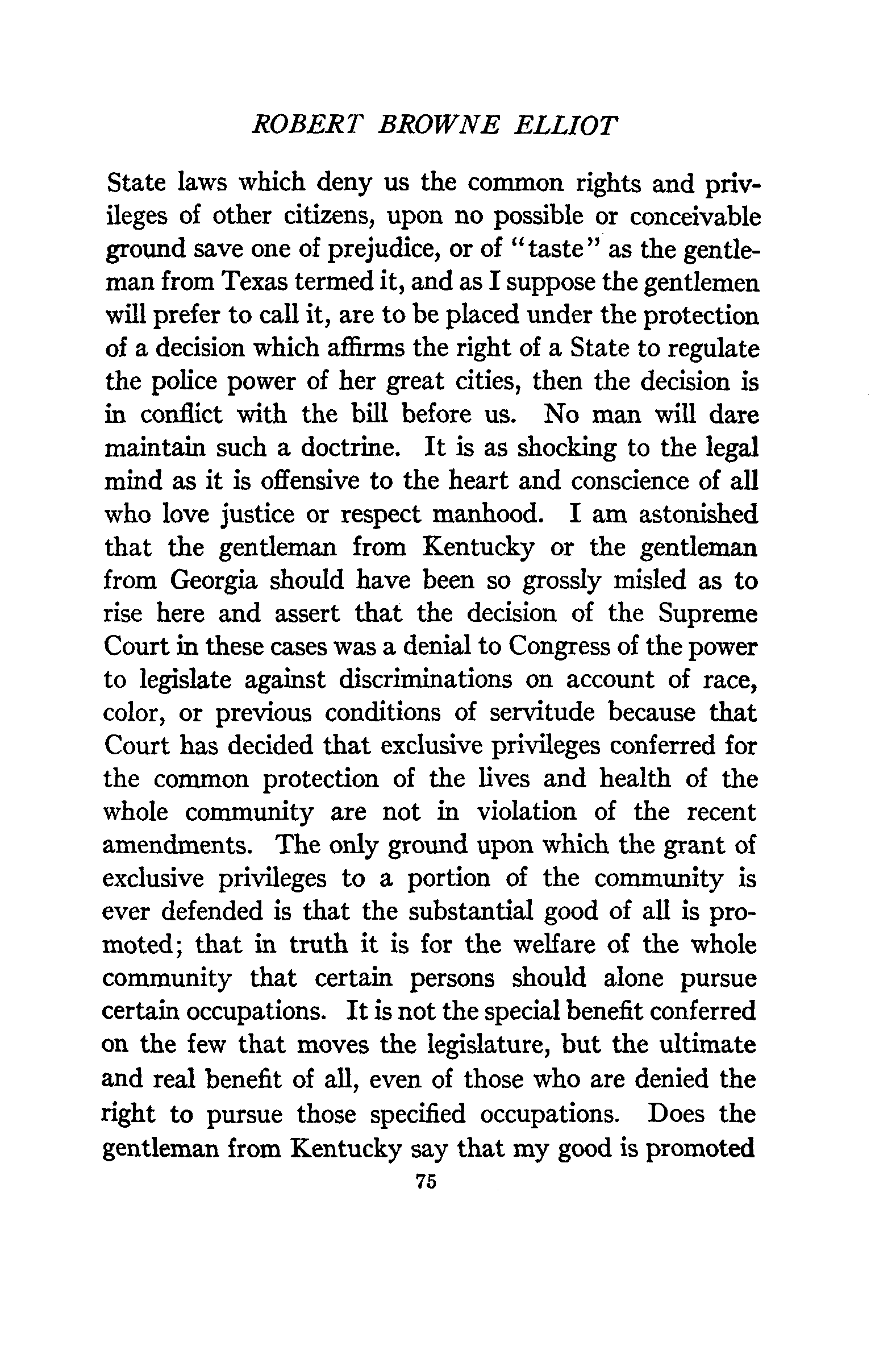 ROBERT BROWNE ELLIOT

State laws which deny us the common rights and privileges of other citizens, upon no possible or conceivable ground save one of prejudice, or of "taste" as the gentleman from Texas termed it, and as I suppose the gentlemen will prefer to call it, are to be placed under the protection of a decision which affirms the right of a State to regulate the police power of her great cities, then the decision is in conflict with the bill before us. No man will dare maintain such a doctrine. It is as shocking to the legal mind as it is offensive to the heart and conscience of all who love justice or respect manhood. I am astonished that the gentleman from Kentucky or the gentleman from Georgia should have been so grossly misled as to rise here and assert that the decision of the Supreme Court in these cases was a denial to Congress of the power to legislate against discriminations on account of race, color, or previous conditions of servitude because that Court has decided that exclusive privileges conferred for the common protection of the lives and health of the whole community are not in violation of the recent amendments. The only ground upon which the grant of exclusive privileges to a portion of the community is ever defended is that the substantial good of all is promoted; that in truth it is for the welfare of the whole community that certain persons should alone pursue certain occupations. It is not the special benefit conferred on the few that moves the legislature, but the ultimate and real benefit of all, even of those who are denied the right to pursue those specified occupations. Does the gentleman from Kentucky say that my good is promoted

75